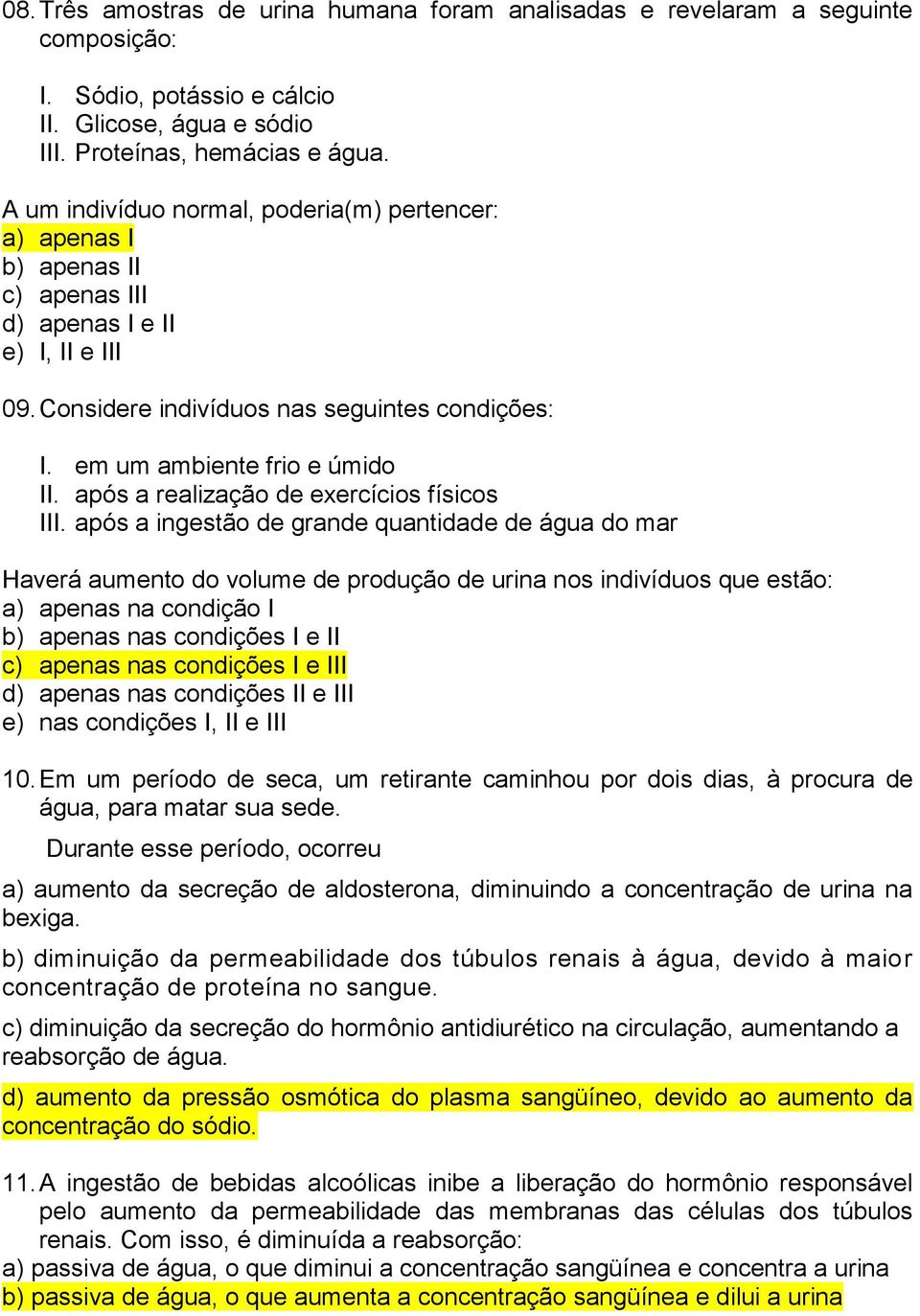 08. Três amostras de urina humana foram analisadas e revelaram a seguinte composição:

I. Sódio, potássio e cálcio
II. Glicose, água e sódio
III. Proteínas, hemácias e água.

A um indivíduo normal, poderia(m) pertencer:
a) apenas I
b) apenas II
c) apenas III
d) apenas I e II
e) I, II e III

09. Considere indivíduos nas seguintes condições:

I. em um ambiente frio e úmido
II. após a realização de exercícios físicos
III. após a ingestão de grande quantidade de água do mar

Haverá aumento do volume de produção de urina nos indivíduos que estão:
a) apenas na condição I
b) apenas nas condições I e II
c) apenas nas condições I e III
d) apenas nas condições II e III
e) nas condições I, II e III

10. Em um período de seca, um retirante caminhou por dois dias, à procura de água, para matar sua sede.

Durante esse período, ocorreu

a) aumento da secreção de aldosterona, diminuindo a concentração de urina na bexiga.

b) diminuição da permeabilidade dos túbulos renais à água, devido à maior concentração de proteína no sangue.

c) diminuição da secreção do hormônio antidiurético na circulação, aumentando a reabsorção de água.

d) aumento da pressão osmótica do plasma sangüíneo, devido ao aumento da concentração do sódio.

11. A ingestão de bebidas alcoólicas inibe a liberação do hormônio responsável pelo aumento da permeabilidade das membranas das células dos túbulos renais. Com isso, é diminuída a reabsorção:
a) passiva de água, o que diminui a concentração sangüínea e concentra a urina
b) passiva de água, o que aumenta a concentração sangüínea e dilui a urina